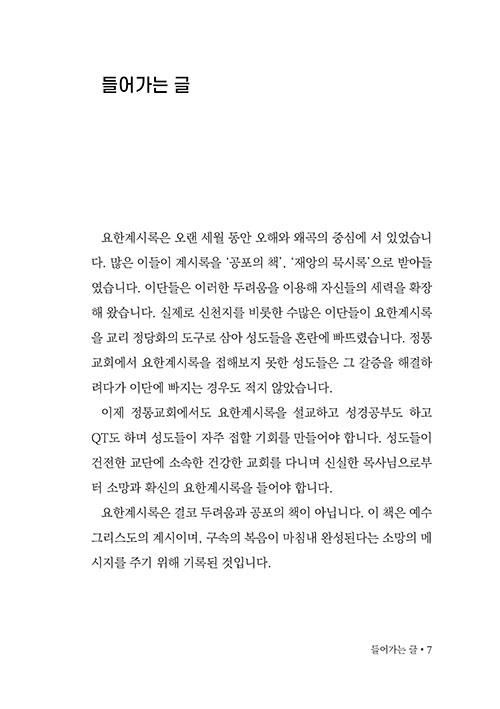 들어가는 글

요한계시록은 오랜 세월 동안 오해와 왜곡의 중심에 서 있었습니다. 많은 이들이 계시록을 '공포의 책', '재앙의 묵시록'으로 받아들였습니다. 이단들은 이러한 두려움을 이용해 자신들의 세력을 확장해 왔습니다. 실제로 신천지를 비롯한 수많은 이단들이 요한계시록을 교리 정당화의 도구로 삼아 성도들을 혼란에 빠뜨렸습니다. 정통교회에서 요한계시록을 접해보지 못한 성도들은 그 갈증을 해결하려다가 이단에 빠지는 경우도 적지 않았습니다.

이제 정통교회에서도 요한계시록을 설교하고 성경공부도 하고 QT도 하며 성도들이 자주 접할 기회를 만들어야 합니다. 성도들이 건전한 교단에 소속한 건강한 교회를 다니며 신실한 목사님으로부터 소망과 확신의 요한계시록을 들어야 합니다.

요한계시록은 결코 두려움과 공포의 책이 아닙니다. 이 책은 예수 그리스도의 계시이며, 구속의 복음이 마침내 완성된다는 소망의 메시지를 주기 위해 기록된 것입니다.

들어가는 글 • 7